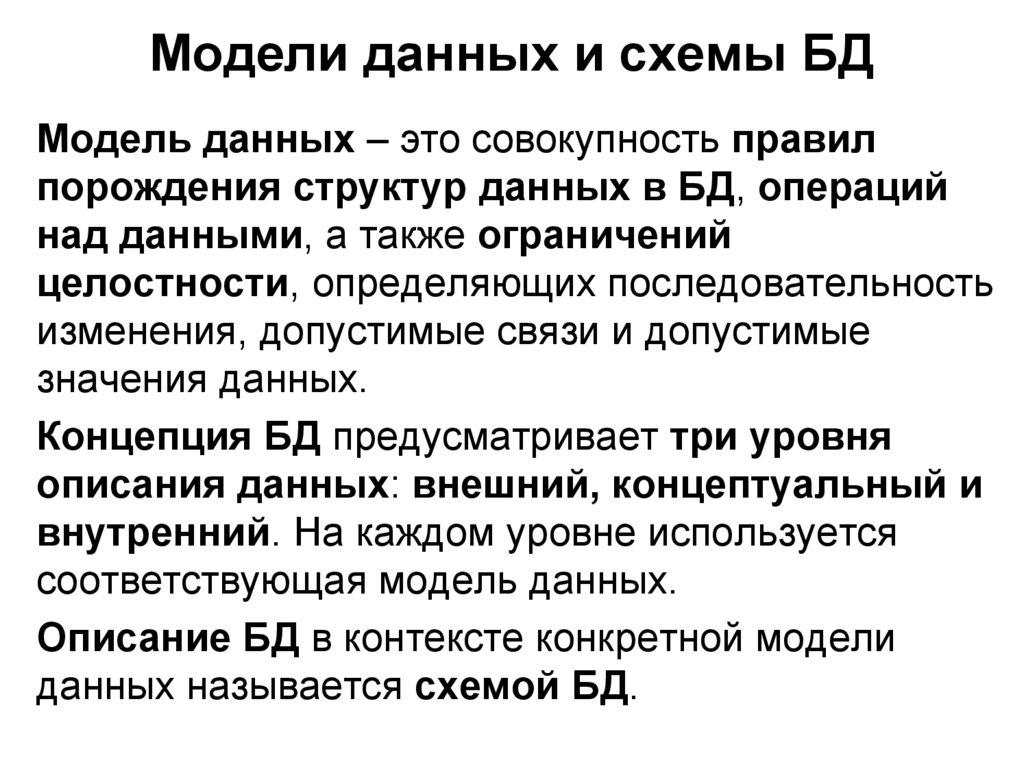 Модели данных и схемы БД

Модель данных – это совокупность правил порождения структур данных в БД, операций над данными, а также ограничений целостности, определяющих последовательность изменения, допустимые связи и допустимые значения данных.

Концепция БД предусматривает три уровня описания данных: внешний, концептуальный и внутренний. На каждом уровне используется соответствующая модель данных.

Описание БД в контексте конкретной модели данных называется схемой БД.